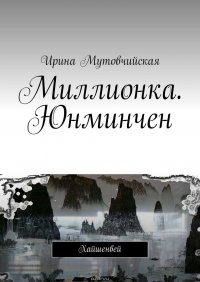 Ирина Мутовчийская

Миллионка. Юнминчен

Хайшенвей